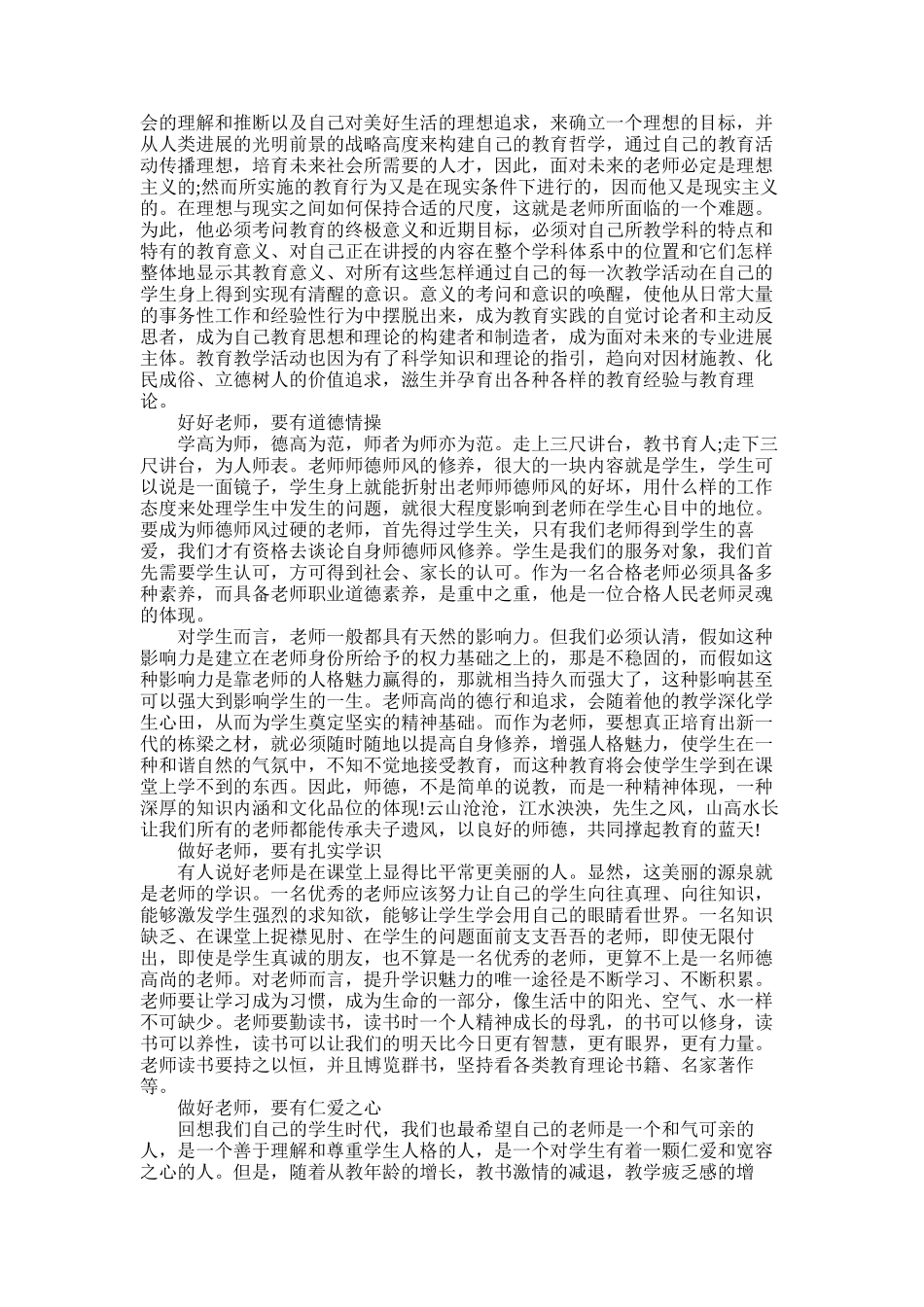 会的理解和推断以及自己对美好生活的理想追求，来确立一个理想的目标，并从人类进展的光明前景的战略高度来构建自己的教育哲学，通过自己的教育活动传播理想，培育未来社会所需要的人才，因此，面对未来的老师必定是理想主义的;然而所实施的教育行为又是在现实条件下进行的，因而他又是现实主义的。在理想与现实之间如何保持合适的尺度，这就是老师所面临的一个难题。为此，他必须考问教育的终极意义和近期目标，必须对自己所教学科的特点和特有的教育意义、对自己正在讲授的内容在整个学科体系中的位置和它们怎样整体地显示其教育意义、对所有这些怎样通过自己的每一次教学活动在自己的学生身上得到实现有清醒的意识。意义的考问和意识的唤醒，使他从日常大量的事务性工作和经验性行为中摆脱出来，成为教育实践的自觉讨论者和主动反思者，成为自己教育思想和理论的构建者和制造者，成为面对未来的专业进展主体。教育教学活动也因为有了科学知识和理论的指引，趋向对因材施教、化民成俗、立德树人的价值追求，滋生并孕育出各种各样的教育经验与教育理论。

好好老师，要有道德情操

学高为师，德高为范，师者为师亦为范。走上三尺讲台，教书育人;走下三尺讲台，为人师表。老师师德师风的修养，很大的一块内容就是学生，学生可以说是一面镜子，学生身上就能折射出老师师德师风的好坏，用什么样的工作态度来处理学生中发生的问题，就很大程度影响到老师在学生心目中的地位。要成为师德师风过硬的老师，首先得过学生关，只有我们老师得到学生的喜爱，我们才有资格去谈论自身师德师风修养。学生是我们的服务对象，我们首先需要学生认可，方可得到社会、家长的认可。作为一名合格老师必须具备多种素养，而具备老师职业道德素养，是重中之重，他是一位合格人民老师灵魂的体现。

对学生而言，老师一般都具有天然的影响力。但我们必须认清，假如这种影响力是建立在老师身份所给予的权力基础之上的，那是不稳固的，而假如这种影响力是靠老师的人格魅力赢得的，那就相当持久而强大了，这种影响甚至可以强大到影响学生的一生。老师高尚的德行和追求，会随着他的教学深化学生心田，从而为学生奠定坚实的精神基础。而作为老师，要想真正培育出新一代的栋梁之材，就必须随时随地以提高自身修养，增强人格魅力，使学生在一种和谐自然的气氛中，不知不觉地接受教育，而这种教育将会使学生学到在课堂上学不到的东西。因此，师德，不是简单的说教，而是一种精神体现，一种深厚的知识内涵和文化品位的体现!云山沧沧，江水泱泱，先生之风，山高水长让我们所有的老师都能传承夫子遗风，以良好的师德，共同撑起教育的蓝天!

做好老师，要有扎实学识

有人说好老师是在课堂上显得比平常更美丽的人。显然，这美丽的源泉就是老师的学识。一名优秀的老师应该努力让自己的学生向往真理、向往知识，能够激发学生强烈的求知欲，能够让学生学会用自己的眼睛看世界。一名知识缺乏、在课堂上捉襟见肘、在学生的问题面前支支吾吾的老师，即使无限付出，即使是学生真诚的朋友，也不算是一名优秀的老师，更算不上是一名师德高尚的老师。对老师而言，提升学识魅力的唯一途径是不断学习、不断积累。老师要让学习成为习惯，成为生命的一部分，像生活中的阳光、空气、水一样不可缺少。老师要勤读书，读书时一个人精神成长的母乳，的书可以修身，读书可以养性，读书可以让我们的明天比今日更有智慧，更有眼界，更有力量。老师读书要持之以恒，并且博览群书，坚持看各类教育理论书籍、名家著作等。

做好老师，要有仁爱之心

回想我们自己的学生时代，我们也最希望自己的老师是一个和气可亲的人，是一个善于理解和尊重学生人格的人，是一个对学生有着一颗仁爱和宽容之心的人。但是，随着从教年龄的增长，教书激情的减退，教学疲乏感的增